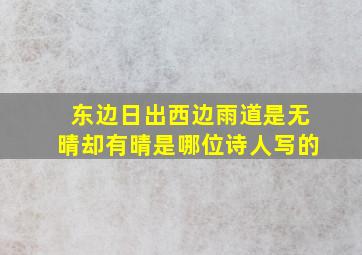 东边日出西边雨道是无晴却有晴是哪位诗人写的